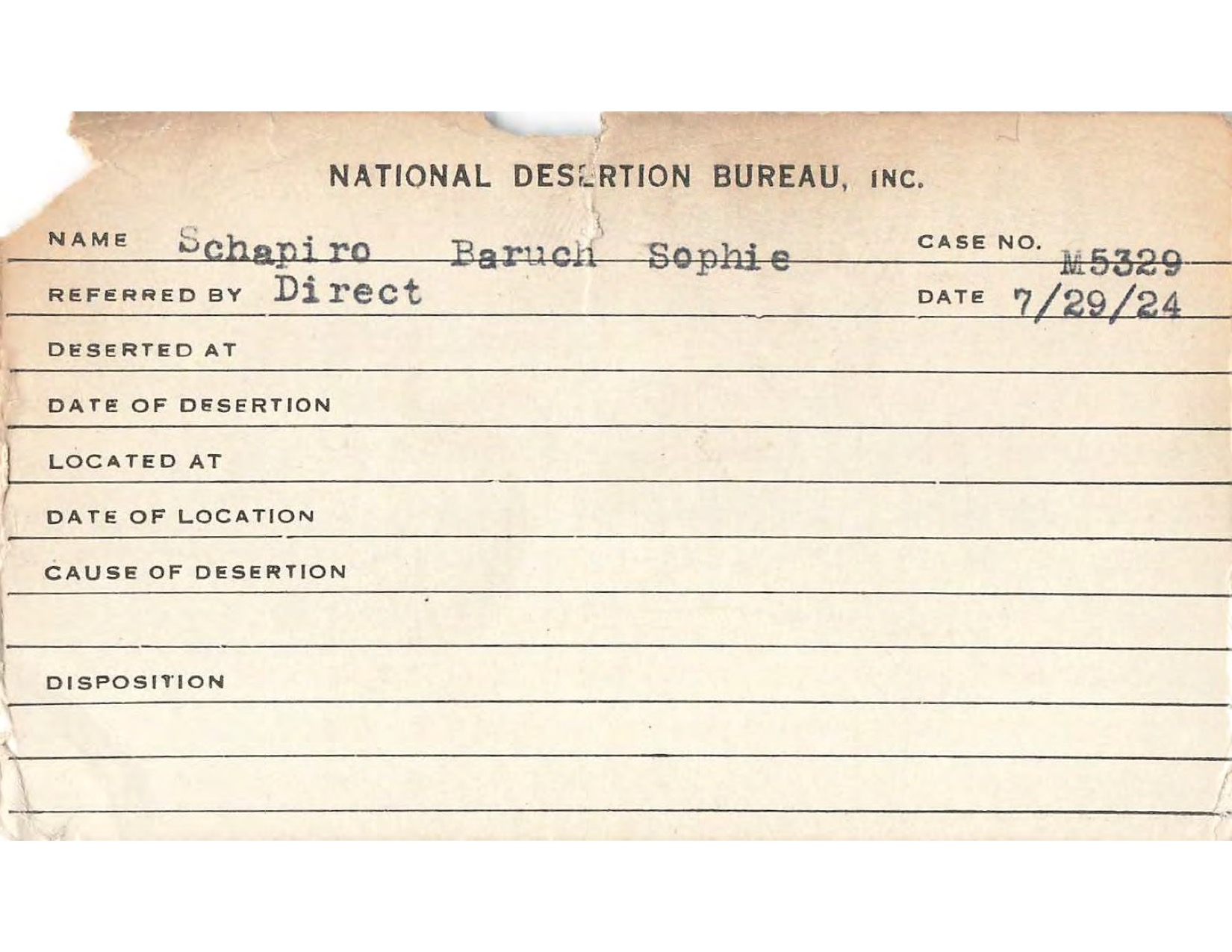 NATIONAL DESERTION BUREAU, INC.

NAME Schapiro Baruch Sophie CASE NO. M5329

REFERRED BY Direct DATE 7/29/24

DESERTED AT

DATE OF DESERTION

LOCATED AT

DATE OF LOCATION

CAUSE OF DESERTION

DISPOSITION